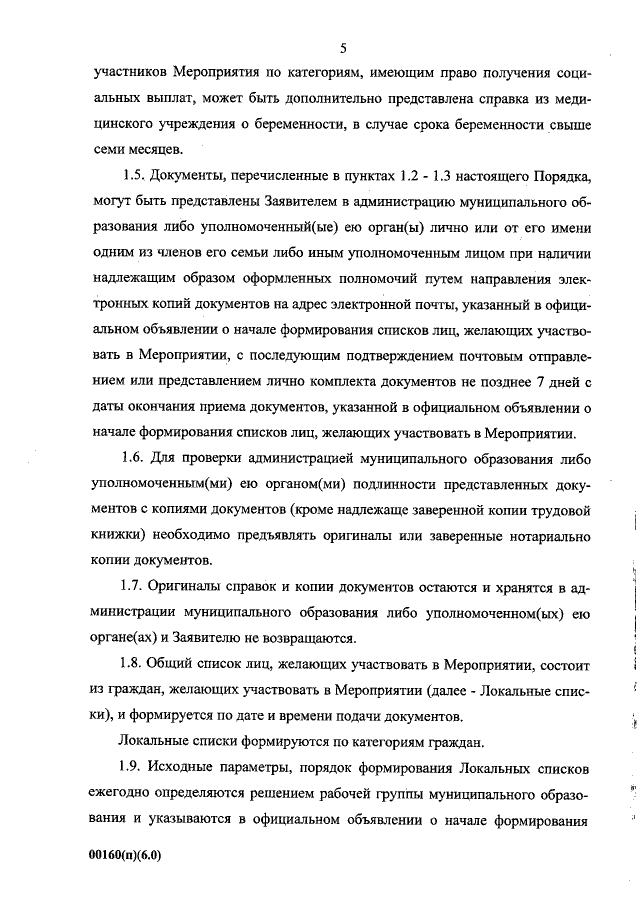 5

участников Мероприятия по категориям, имеющим право получения социальных выплат, может быть дополнительно представлена справка из медицинского учреждения о беременности, в случае срока беременности свыше семи месяцев.

1.5. Документы, перечисленные в пунктах 1.2 - 1.3 настоящего Порядка, могут быть представлены Заявителем в администрацию муниципального образования либо уполномоченный(ые) ею орган(ы) лично или от его имени одним из членов его семьи либо иным уполномоченным лицом при наличии надлежащим образом оформленных полномочий путем направления электронных копий документов на адрес электронной почты, указанный в официальном объявлении о начале формирования списков лиц, желающих участвовать в Мероприятии, с последующим подтверждением почтовым отправлением или представлением лично комплекта документов не позднее 7 дней с даты окончания приема документов, указанной в официальном объявлении о начале формирования списков лиц, желающих участвовать в Мероприятии.

1.6. Для проверки администрацией муниципального образования либо уполномоченным(ми) ею органом(ми) подлинности представленных документов с копиями документов (кроме надлежаще заверенной копии трудовой книжки) необходимо предъявлять оригиналы или заверенные нотариально копии документов.

1.7. Оригиналы справок и копии документов остаются и хранятся в администрации муниципального образования либо уполномоченном(ых) ею органе(ах) и Заявителю не возвращаются.

1.8. Общий список лиц, желающих участвовать в Мероприятии, состоит из граждан, желающих участвовать в Мероприятии (далее - Локальные списки), и формируется по дате и времени подачи документов.

Локальные списки формируются по категориям граждан.

1.9. Исходные параметры, порядок формирования Локальных списков ежегодно определяются решением рабочей группы муниципального образования и указываются в официальном объявлении о начале формирования

00160(п)(6.0)